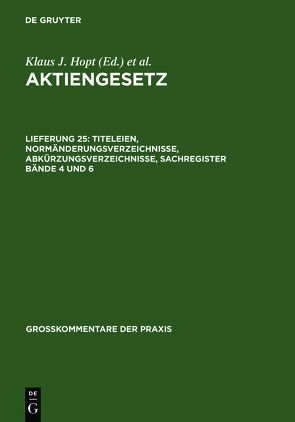 DE GRUYTER

Klaus J. Hopt (Ed.) et al.
AKTIENGESETZ

LIEFERUNG 25: TITELEIEN, NORMÄNDERUNGSVERZEICHNISSE, ABKÜRZUNGSVERZEICHNISSE, SACHREGISTER BÄNDE 4 UND 6

GROSSKOMMENTARE DER PRAXIS

DE
G